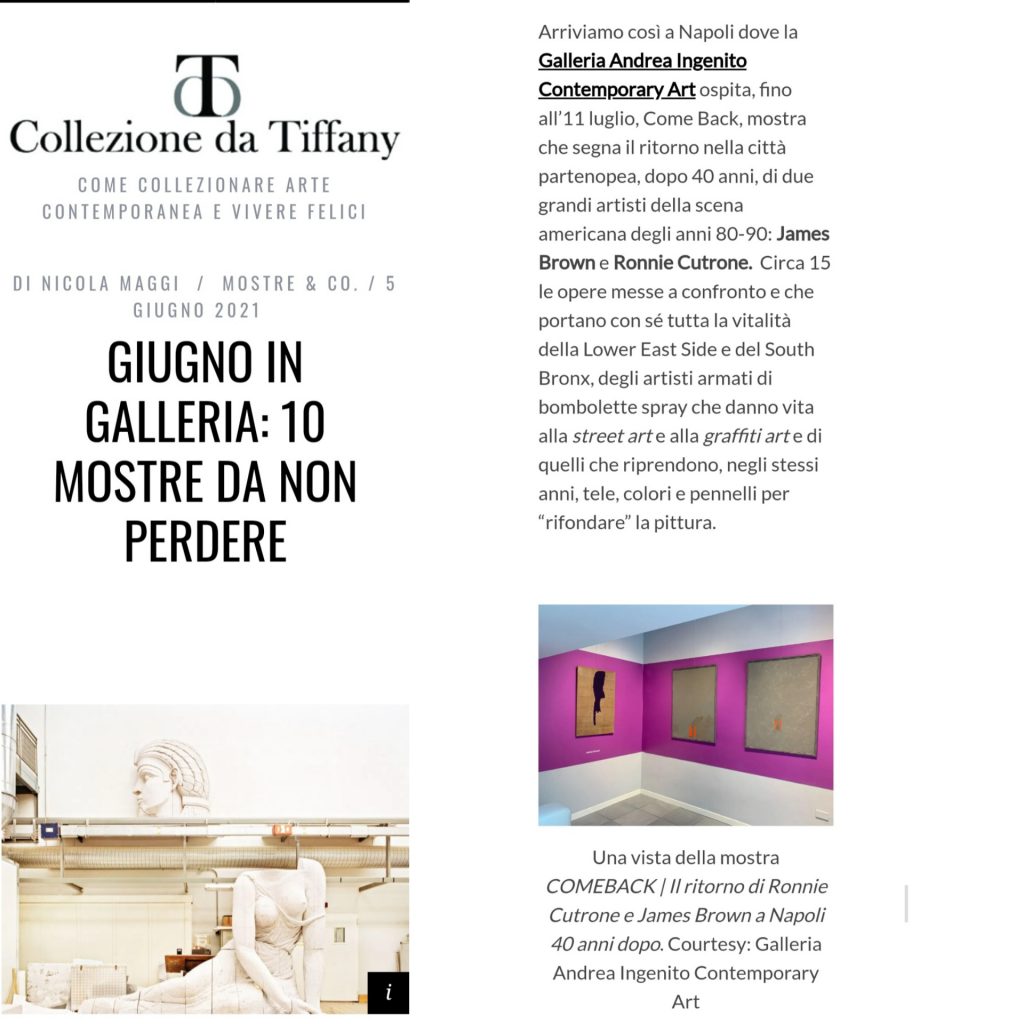 Collezione da Tiffany

COME COLLEZIONARE ARTE CONTEMPORANEA E VIVERE FELICI

DI NICOLA MAGGI / MOSTRE & CO. / 5 GIUGNO 2021

GIUGNO IN GALLERIA: 10 MOSTRE DA NON PERDERE

i

Arriviamo così a Napoli dove la Galleria Andrea Ingenito Contemporary Art ospita, fino all'11 luglio, Come Back, mostra che segna il ritorno nella città partenopea, dopo 40 anni, di due grandi artisti della scena americana degli anni 80-90: James Brown e Ronnie Cutrone. Circa 15 le opere messe a confronto e che portano con sé tutta la vitalità della Lower East Side e del South Bronx, degli artisti armati di bombolette spray che danno vita alla street art e alla graffiti art e di quelli che riprendono, negli stessi anni, tele, colori e pennelli per "rifondare" la pittura.

Una vista della mostra COMEBACK | Il ritorno di Ronnie Cutrone e James Brown a Napoli 40 anni dopo. Courtesy: Galleria Andrea Ingenito Contemporary Art